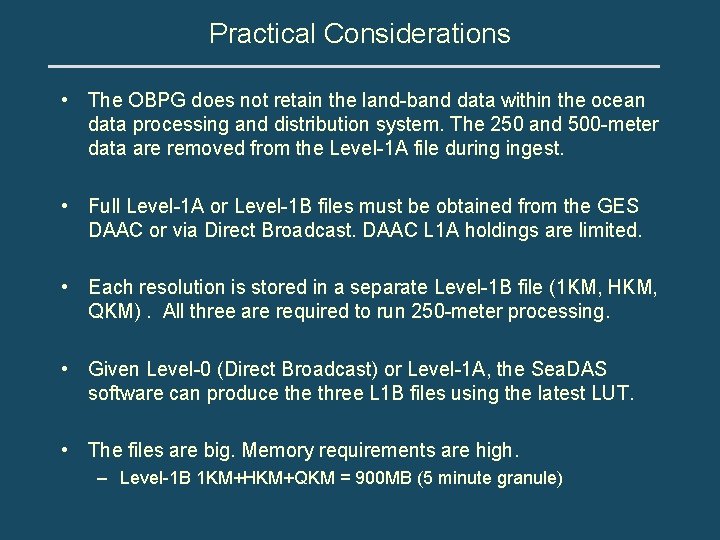 Practical Considerations

• The OBPG does not retain the land-band data within the ocean data processing and distribution system. The 250 and 500-meter data are removed from the Level-1A file during ingest.

• Full Level-1A or Level-1B files must be obtained from the GES DAAC or via Direct Broadcast. DAAC L1A holdings are limited.

• Each resolution is stored in a separate Level-1B file (1KM, HKM, QKM) . All three are required to run 250-meter processing.

• Given Level-0 (Direct Broadcast) or Level-1A, the SeaDAS software can produce the three L1B files using the latest LUT.

• The files are big. Memory requirements are high.
– Level-1B 1KM+HKM+QKM = 900MB (5 minute granule)